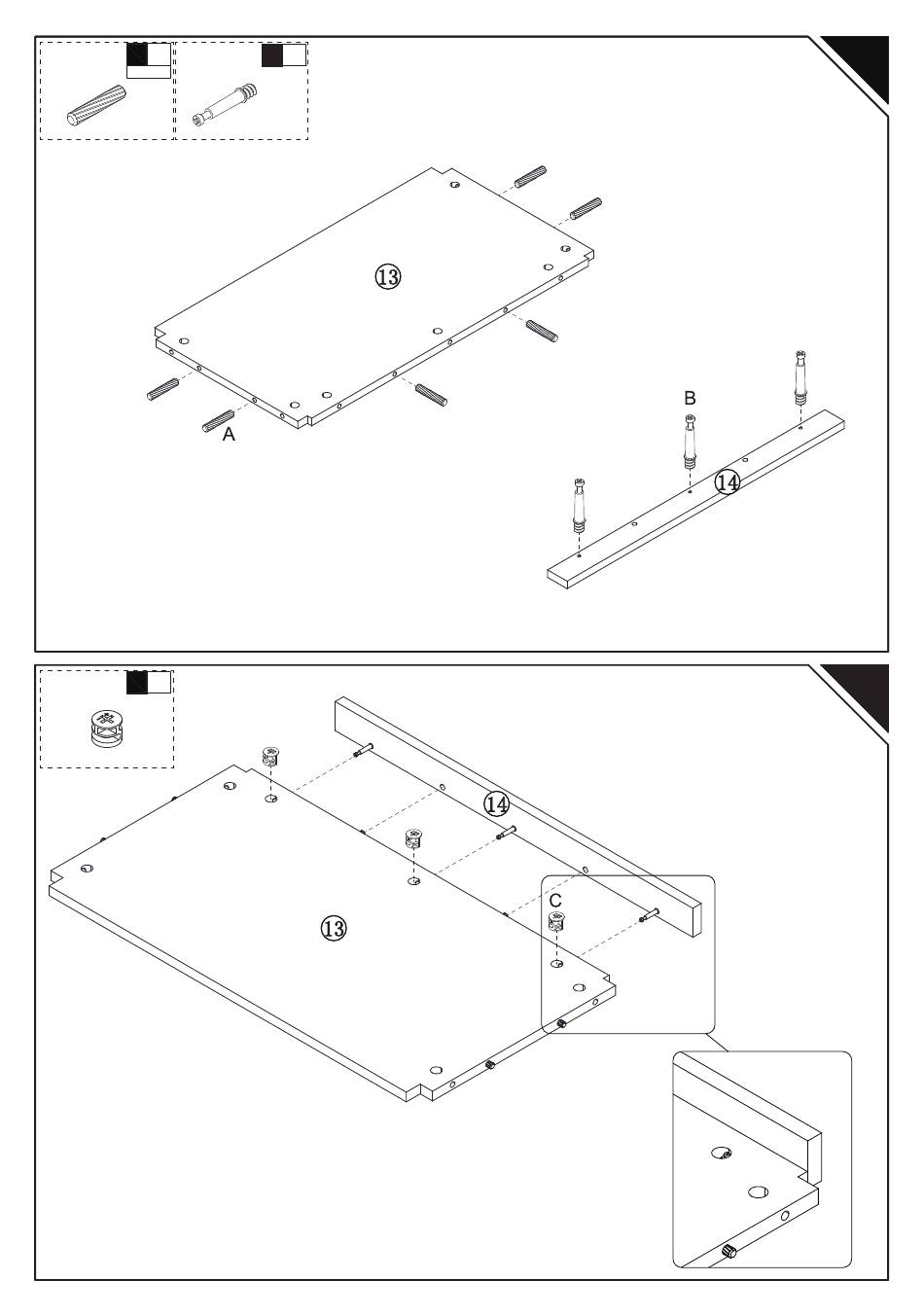 ⑬

A

B

⑭

⑭

C

⑬